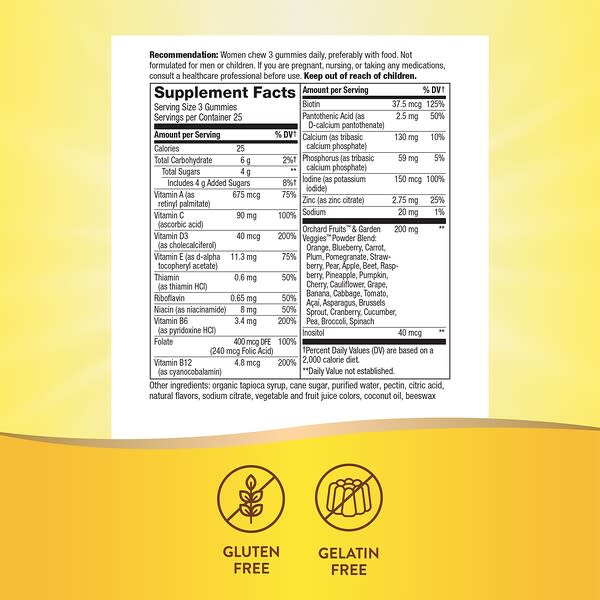 Recommendation: Women chew 3 gummies daily, preferably with food. Not formulated for men or children. If you are pregnant, nursing, or taking any medications, consult a healthcare professional before use. Keep out of reach of children.

Supplement Facts
Serving Size 3 Gummies
Servings per Container 25

| Amount per Serving | | % DV† |
|---|---|---|
| Calories | 25 | |
| Total Carbohydrate | 6 g | 2%† |
| Total Sugars | 4 g | ** |
| Includes 4 g Added Sugars | | 8%† |
| Vitamin A (as retinyl palmitate) | 675 mcg | 75% |
| Vitamin C (ascorbic acid) | 90 mg | 100% |
| Vitamin D3 (as cholecalciferol) | 40 mcg | 200% |
| Vitamin E (as d-alpha tocopheryl acetate) | 11.3 mg | 75% |
| Thiamin (as thiamin HCl) | 0.6 mg | 50% |
| Riboflavin | 0.65 mg | 50% |
| Niacin (as niacinamide) | 8 mg | 50% |
| Vitamin B6 (as pyridoxine HCl) | 3.4 mg | 200% |
| Folate | 400 mcg DFE (240 mcg Folic Acid) | 100% |
| Vitamin B12 (as cyanocobalamin) | 4.8 mcg | 200% |

| Amount per Serving | | % DV† |
|---|---|---|
| Biotin | 37.5 mcg | 125% |
| Pantothenic Acid (as D-calcium pantothenate) | 2.5 mg | 50% |
| Calcium (as tribasic calcium phosphate) | 130 mg | 10% |
| Phosphorus (as tribasic calcium phosphate) | 59 mg | 5% |
| Iodine (as potassium iodide) | 150 mcg | 100% |
| Zinc (as zinc citrate) | 2.75 mg | 25% |
| Sodium | 20 mg | 1% |
| Orchard Fruits™ & Garden Veggies™ Powder Blend: Orange, Blueberry, Carrot, Plum, Pomegranate, Strawberry, Pear, Apple, Beet, Raspberry, Pineapple, Pumpkin, Cherry, Cauliflower, Grape, Banana, Cabbage, Tomato, Açaí, Asparagus, Brussels Sprout, Cranberry, Cucumber, Pea, Broccoli, Spinach | 200 mg | ** |
| Inositol | 40 mcg | ** |

†Percent Daily Values (DV) are based on a 2,000 calorie diet.
**Daily Value not established.

Other ingredients: organic tapioca syrup, cane sugar, purified water, pectin, citric acid, natural flavors, sodium citrate, vegetable and fruit juice colors, coconut oil, beeswax

GLUTEN
FREE

GELATIN
FREE